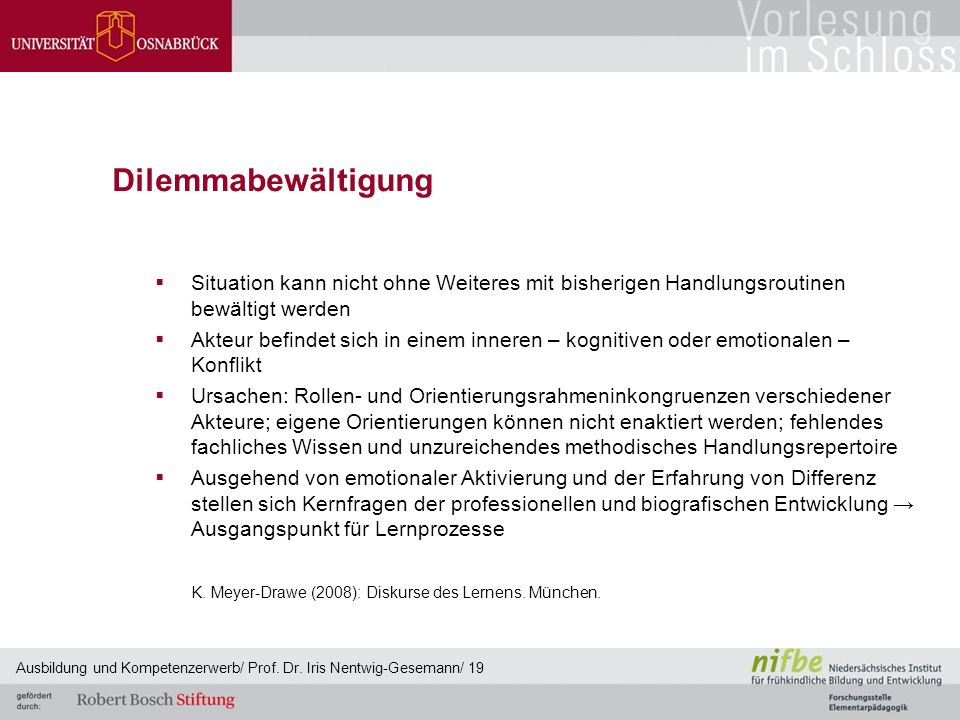 UNIVERSITÄT OSNABRÜCK

Vorlesung im Schloss

Dilemmabewältigung

▪ Situation kann nicht ohne Weiteres mit bisherigen Handlungsroutinen bewältigt werden

▪ Akteur befindet sich in einem inneren – kognitiven oder emotionalen – Konflikt

▪ Ursachen: Rollen- und Orientierungsrahmeninkongruenzen verschiedener Akteure; eigene Orientierungen können nicht enaktiert werden; fehlendes fachliches Wissen und unzureichendes methodisches Handlungsrepertoire

▪ Ausgehend von emotionaler Aktivierung und der Erfahrung von Differenz stellen sich Kernfragen der professionellen und biografischen Entwicklung → Ausgangspunkt für Lernprozesse

K. Meyer-Drawe (2008): Diskurse des Lernens. München.

Ausbildung und Kompetenzerwerb/ Prof. Dr. Iris Nentwig-Gesemann/ 19

nifbe Niedersächsisches Institut für frühkindliche Bildung und Entwicklung

gefördert durch: Robert Bosch Stiftung

Forschungsstelle Elementarpädagogik